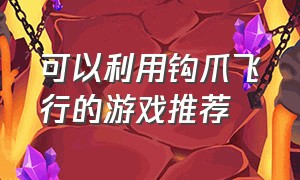 可以利用钩爪飞行的游戏推荐